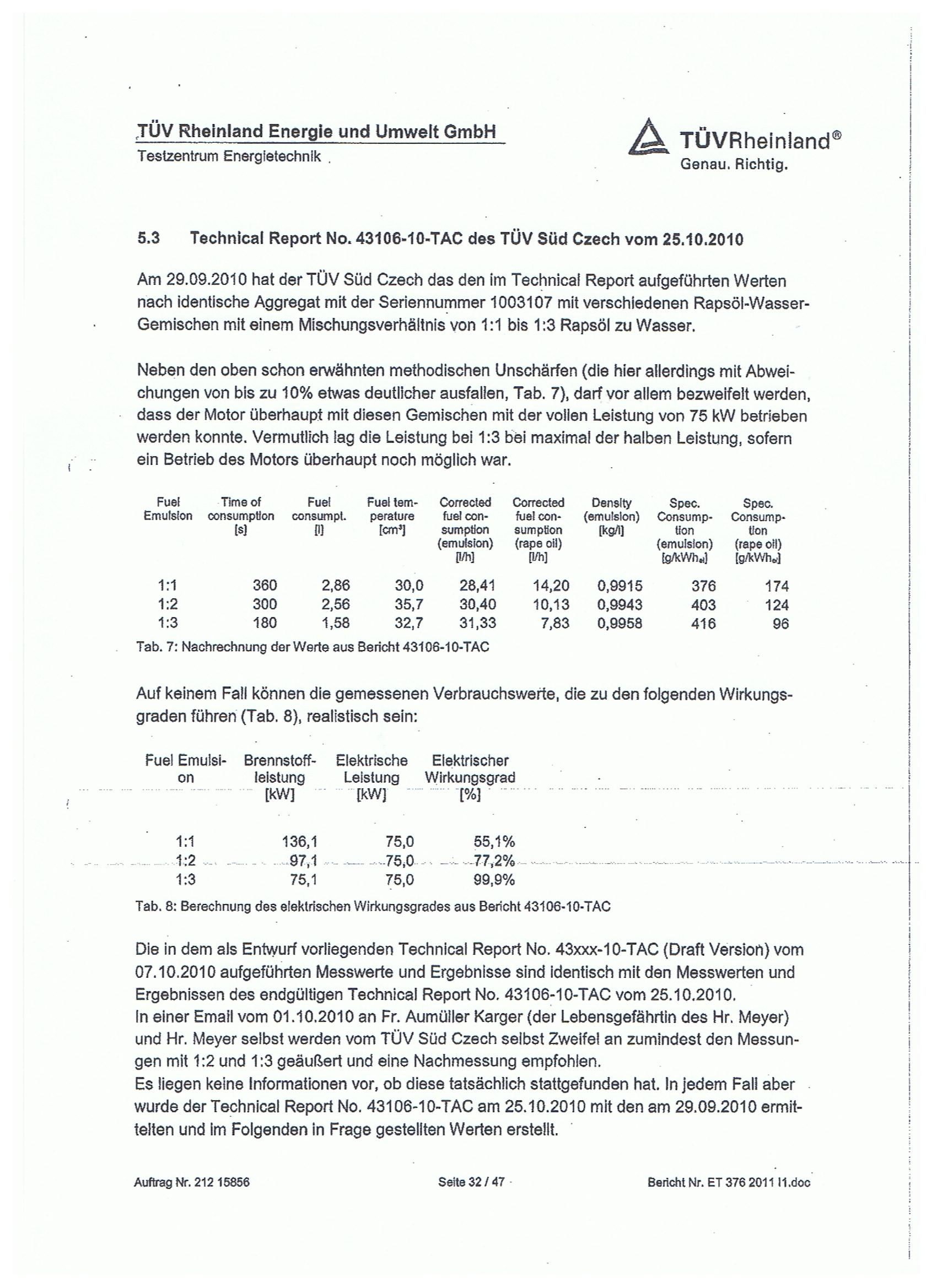 TÜV Rheinland Energie und Umwelt GmbH
Testzentrum Energietechnik

TÜVRheinland®
Genau. Richtig.

5.3 Technical Report No. 43106-10-TAC des TÜV Süd Czech vom 25.10.2010

Am 29.09.2010 hat der TÜV Süd Czech das den im Technical Report aufgeführten Werten nach identische Aggregat mit der Seriennummer 1003107 mit verschiedenen Rapsöl-Wasser-Gemischen mit einem Mischungsverhältnis von 1:1 bis 1:3 Rapsöl zu Wasser.

Neben den oben schon erwähnten methodischen Unschärfen (die hier allerdings mit Abweichungen von bis zu 10% etwas deutlicher ausfallen, Tab. 7), darf vor allem bezweifelt werden, dass der Motor überhaupt mit diesen Gemischen mit der vollen Leistung von 75 kW betrieben werden konnte. Vermutlich lag die Leistung bei 1:3 bei maximal der halben Leistung, sofern ein Betrieb des Motors überhaupt noch möglich war.

| Fuel Emulsion | Time of consumption [s] | Fuel consumpt. [l] | Fuel temperature [cm³] | Corrected fuel consumption (emulsion) [l/h] | Corrected fuel consumption (rape oil) [l/h] | Density (emulsion) [kg/l] | Spec. Consumption (emulsion) [g/kWh$_{el}$] | Spec. Consumption (rape oil) [g/kWh$_{el}$] |
|---|---|---|---|---|---|---|---|---|
| 1:1 | 360 | 2,86 | 30,0 | 28,41 | 14,20 | 0,9915 | 376 | 174 |
| 1:2 | 300 | 2,56 | 35,7 | 30,40 | 10,13 | 0,9943 | 403 | 124 |
| 1:3 | 180 | 1,58 | 32,7 | 31,33 | 7,83 | 0,9958 | 416 | 96 |

Tab. 7: Nachrechnung der Werte aus Bericht 43106-10-TAC

Auf keinem Fall können die gemessenen Verbrauchswerte, die zu den folgenden Wirkungsgraden führen (Tab. 8), realistisch sein:

| Fuel Emulsion | Brennstoffleistung [kW] | Elektrische Leistung [kW] | Elektrischer Wirkungsgrad [%] |
|---|---|---|---|
| 1:1 | 136,1 | 75,0 | 55,1% |
| 1:2 | 97,1 | 75,0 | 77,2% |
| 1:3 | 75,1 | 75,0 | 99,9% |

Tab. 8: Berechnung des elektrischen Wirkungsgrades aus Bericht 43106-10-TAC

Die in dem als Entwurf vorliegenden Technical Report No. 43xxx-10-TAC (Draft Version) vom 07.10.2010 aufgeführten Messwerte und Ergebnisse sind identisch mit den Messwerten und Ergebnissen des endgültigen Technical Report No. 43106-10-TAC vom 25.10.2010.
In einer Email vom 01.10.2010 an Fr. Aumüller Karger (der Lebensgefährtin des Hr. Meyer) und Hr. Meyer selbst werden vom TÜV Süd Czech selbst Zweifel an zumindest den Messungen mit 1:2 und 1:3 geäußert und eine Nachmessung empfohlen.
Es liegen keine Informationen vor, ob diese tatsächlich stattgefunden hat. In jedem Fall aber wurde der Technical Report No. 43106-10-TAC am 25.10.2010 mit den am 29.09.2010 ermittelten und im Folgenden in Frage gestellten Werten erstellt.

Auftrag Nr. 212 15856 Seite 32 / 47 Bericht Nr. ET 376 2011 I1.doc